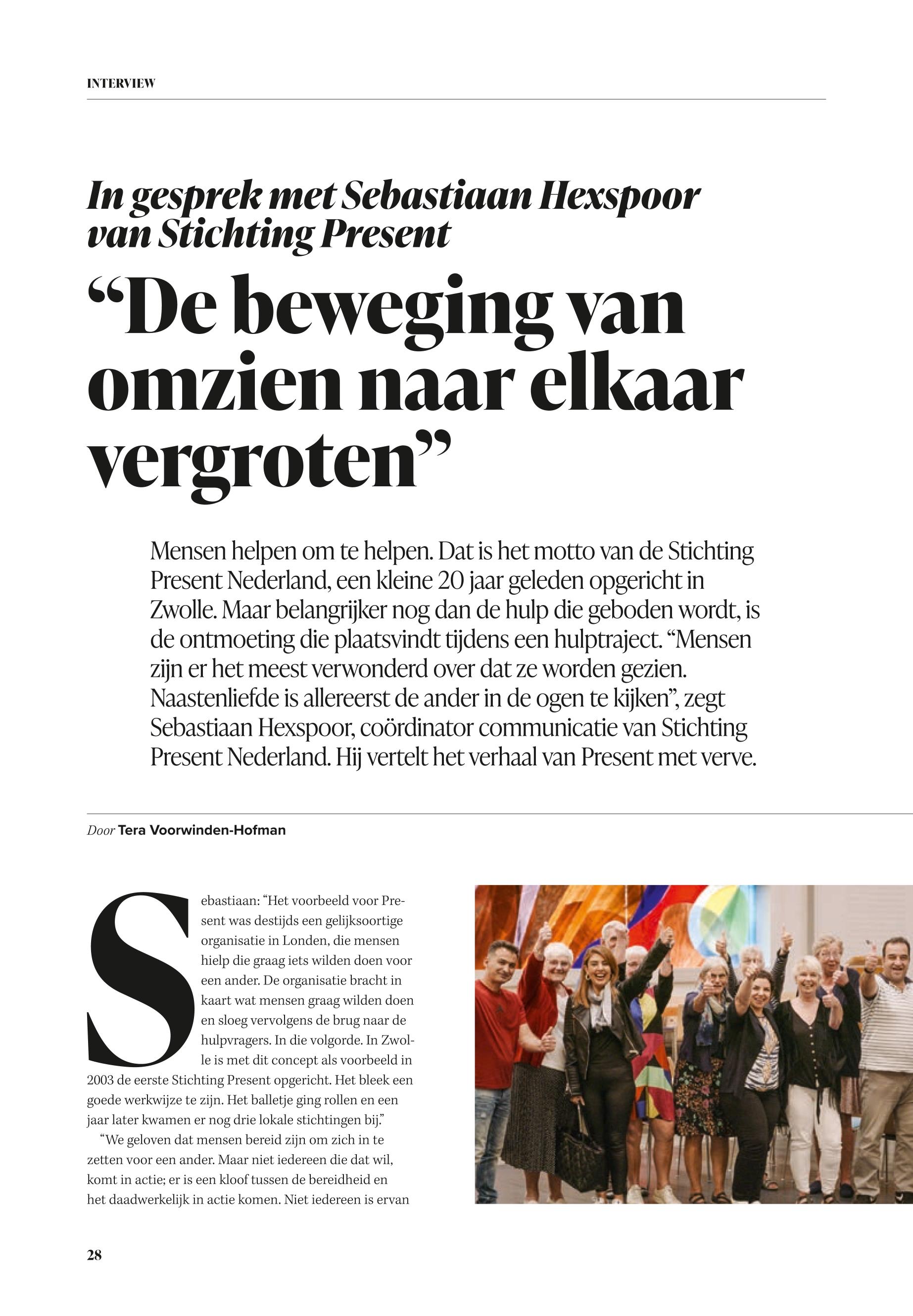 INTERVIEW

In gesprek met Sebastiaan Hexspoor van Stichting Present

“De beweging van omzien naar elkaar vergroten”

Mensen helpen om te helpen. Dat is het motto van de Stichting Present Nederland, een kleine 20 jaar geleden opgericht in Zwolle. Maar belangrijker nog dan de hulp die geboden wordt, is de ontmoeting die plaatsvindt tijdens een hulptraject. “Mensen zijn er het meest verwonderd over dat ze worden gezien. Naastenliefde is allereerst de ander in de ogen te kijken”, zegt Sebastiaan Hexspoor, coördinator communicatie van Stichting Present Nederland. Hij vertelt het verhaal van Present met verve.

Door Tera Voorwinden-Hofman

Sebastiaan: “Het voorbeeld voor Present was destijds een gelijksoortige organisatie in Londen, die mensen hielp die graag iets wilden doen voor een ander. De organisatie bracht in kaart wat mensen graag wilden doen en sloeg vervolgens de brug naar de hulpvragers. In die volgorde. In Zwolle is met dit concept als voorbeeld in 2003 de eerste Stichting Present opgericht. Het bleek een goede werkwijze te zijn. Het balletje ging rollen en een jaar later kwamen er nog drie lokale stichtingen bij.”

“We geloven dat mensen bereid zijn om zich in te zetten voor een ander. Maar niet iedereen die dat wil, komt in actie; er is een kloof tussen de bereidheid en het daadwerkelijk in actie komen. Niet iedereen is ervan

28